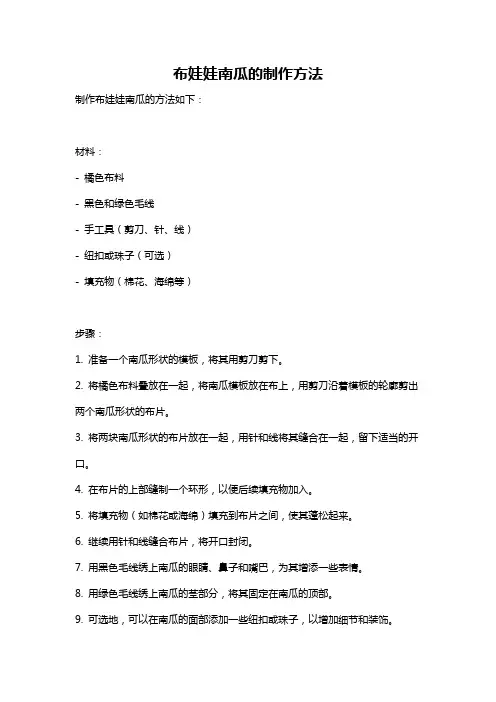 布娃娃南瓜的制作方法

制作布娃娃南瓜的方法如下：

材料：

- 橘色布料

- 黑色和绿色毛线

- 手工具（剪刀、针、线）

- 纽扣或珠子（可选）

- 填充物（棉花、海绵等）

步骤：

1. 准备一个南瓜形状的模板，将其用剪刀剪下。

2. 将橘色布料叠放在一起，将南瓜模板放在布上，用剪刀沿着模板的轮廓剪出两个南瓜形状的布片。

3. 将两块南瓜形状的布片放在一起，用针和线将其缝合在一起，留下适当的开口。

4. 在布片的上部缝制一个环形，以便后续填充物加入。

5. 将填充物（如棉花或海绵）填充到布片之间，使其蓬松起来。

6. 继续用针和线缝合布片，将开口封闭。

7. 用黑色毛线绣上南瓜的眼睛、鼻子和嘴巴，为其增添一些表情。

8. 用绿色毛线绣上南瓜的茎部分，将其固定在南瓜的顶部。

9. 可选地，可以在南瓜的面部添加一些纽扣或珠子，以增加细节和装饰。